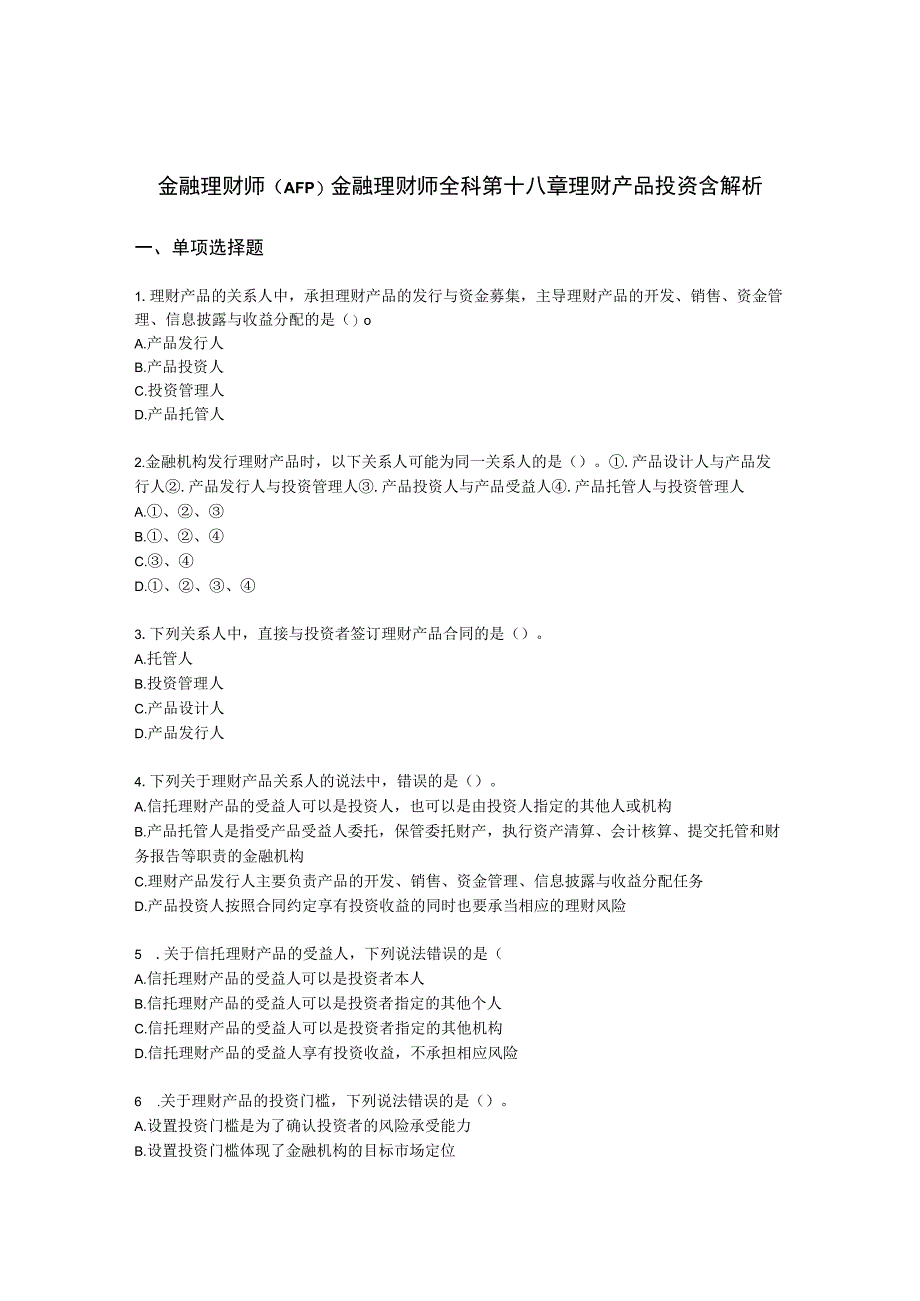 金融理财师（AFP）金融理财师全科第十八章理财产品投资含解析

一、单项选择题

1.理财产品的关系人中，承担理财产品的发行与资金募集，主导理财产品的开发、销售、资金管理、信息披露与收益分配的是（）o
A.产品发行人
B.产品投资人
C.投资管理人
D.产品托管人

2.金融机构发行理财产品时，以下关系人可能为同一关系人的是（）。①.产品设计人与产品发行人②.产品发行人与投资管理人③.产品投资人与产品受益人④.产品托管人与投资管理人
A.①、②、③
B.①、②、④
C.③、④
D.①、②、③、④

3.下列关系人中，直接与投资者签订理财产品合同的是（）。
A.托管人
B.投资管理人
C.产品设计人
D.产品发行人

4.下列关于理财产品关系人的说法中，错误的是（）。
A.信托理财产品的受益人可以是投资人，也可以是由投资人指定的其他人或机构
B.产品托管人是指受产品受益人委托，保管委托财产，执行资产清算、会计核算、提交托管和财务报告等职责的金融机构
C.理财产品发行人主要负责产品的开发、销售、资金管理、信息披露与收益分配任务
D.产品投资人按照合同约定享有投资收益的同时也要承当相应的理财风险

5 .关于信托理财产品的受益人，下列说法错误的是（
A.信托理财产品的受益人可以是投资者本人
B.信托理财产品的受益人可以是投资者指定的其他个人
C.信托理财产品的受益人可以是投资者指定的其他机构
D.信托理财产品的受益人享有投资收益，不承担相应风险

6 .关于理财产品的投资门槛，下列说法错误的是（）。
A.设置投资门槛是为了确认投资者的风险承受能力
B.设置投资门槛体现了金融机构的目标市场定位